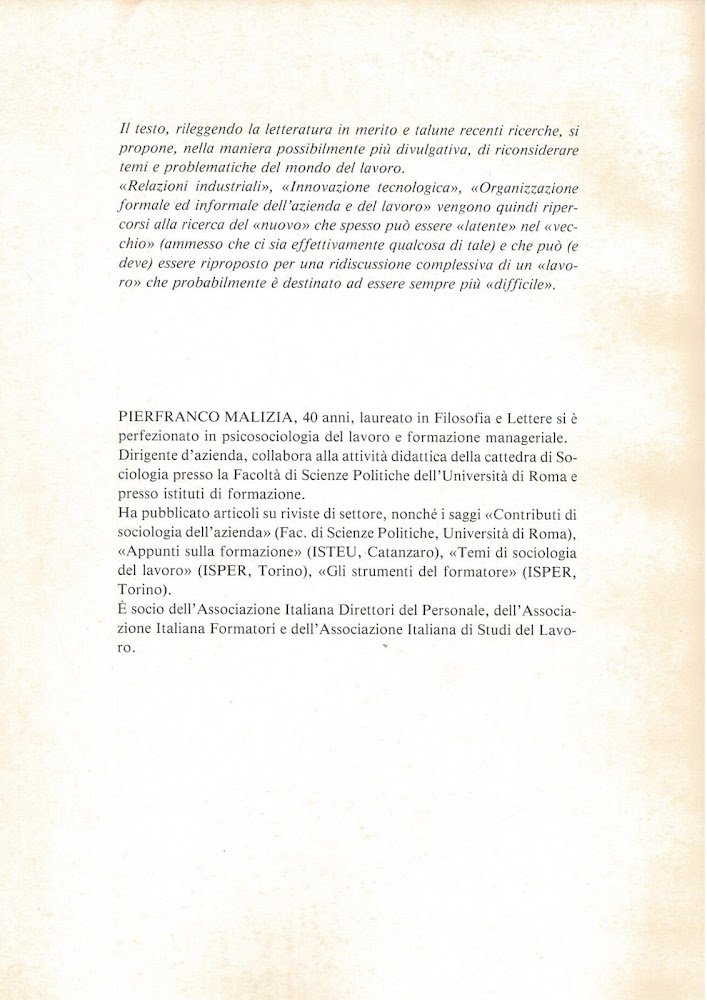 Il testo, rileggendo la letteratura in merito e talune recenti ricerche, si propone, nella maniera possibilmente più divulgativa, di riconsiderare temi e problematiche del mondo del lavoro.
«Relazioni industriali», «Innovazione tecnologica», «Organizzazione formale ed informale dell'azienda e del lavoro» vengono quindi ripercorsi alla ricerca del «nuovo» che spesso può essere «latente» nel «vecchio» (ammesso che ci sia effettivamente qualcosa di tale) e che può (e deve) essere riproposto per una ridiscussione complessiva di un «lavoro» che probabilmente è destinato ad essere sempre più «difficile».

PIERFRANCO MALIZIA, 40 anni, laureato in Filosofia e Lettere si è perfezionato in psicosociologia del lavoro e formazione manageriale.
Dirigente d'azienda, collabora alla attività didattica della cattedra di Sociologia presso la Facoltà di Scienze Politiche dell'Università di Roma e presso istituti di formazione.
Ha pubblicato articoli su riviste di settore, nonché i saggi «Contributi di sociologia dell'azienda» (Fac. di Scienze Politiche, Università di Roma), «Appunti sulla formazione» (ISTEU, Catanzaro), «Temi di sociologia del lavoro» (ISPER, Torino), «Gli strumenti del formatore» (ISPER, Torino).
È socio dell'Associazione Italiana Direttori del Personale, dell'Associazione Italiana Formatori e dell'Associazione Italiana di Studi del Lavoro.